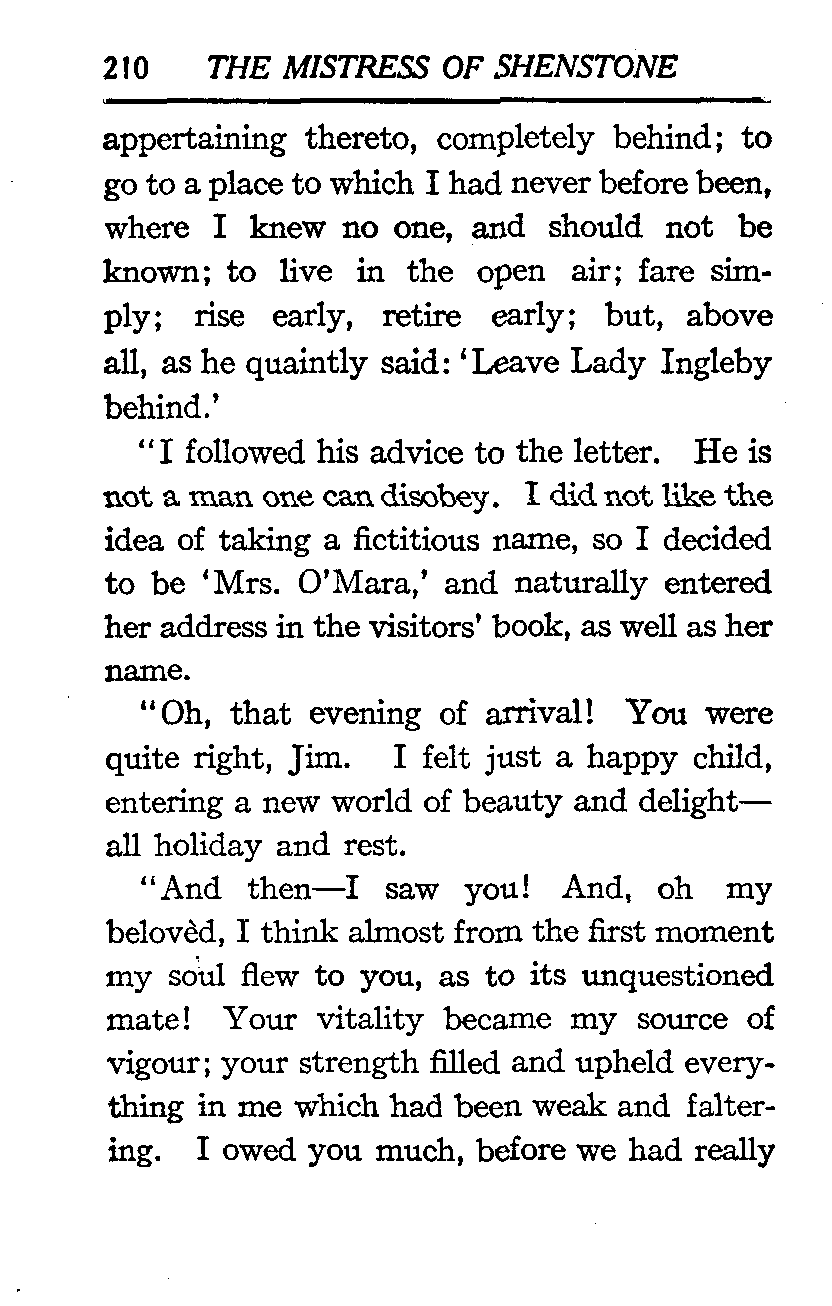 210 THE MISTRESS OF SHENSTONE

appertaining thereto, completely behind; to go to a place to which I had never before been, where I knew no one, and should not be known; to live in the open air; fare simply; rise early, retire early; but, above all, as he quaintly said: 'Leave Lady Ingleby behind.'

"I followed his advice to the letter. He is not a man one can disobey. I did not like the idea of taking a fictitious name, so I decided to be 'Mrs. O'Mara,' and naturally entered her address in the visitors' book, as well as her name.

"Oh, that evening of arrival! You were quite right, Jim. I felt just a happy child, entering a new world of beauty and delight—all holiday and rest.

"And then—I saw you! And, oh my belovèd, I think almost from the first moment my soul flew to you, as to its unquestioned mate! Your vitality became my source of vigour; your strength filled and upheld everything in me which had been weak and faltering. I owed you much, before we had really